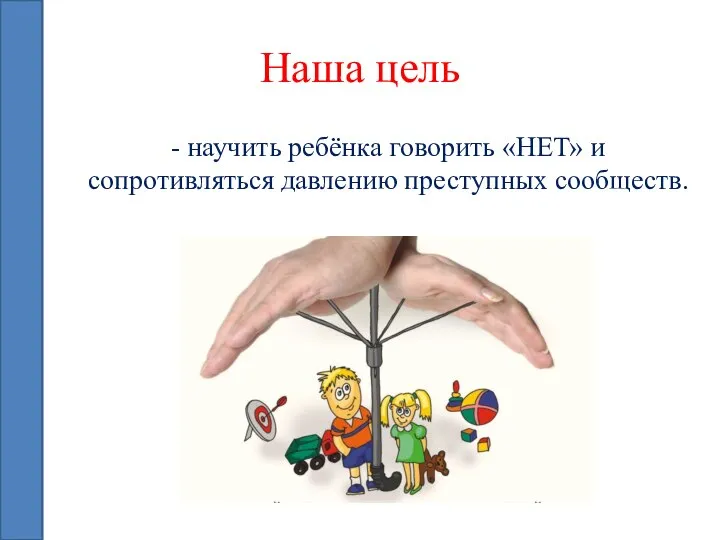 Наша цель

- научить ребёнка говорить «НЕТ» и сопротивляться давлению преступных сообществ.